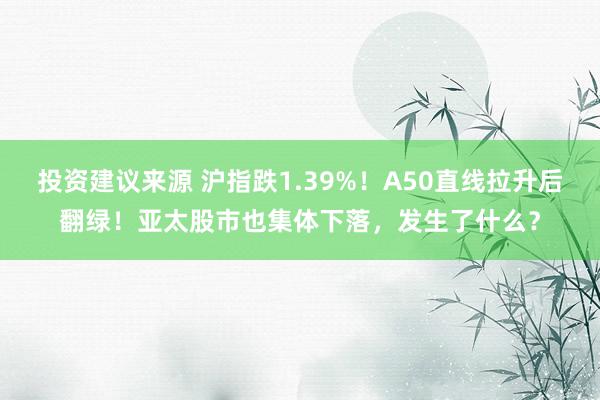 投资建议来源 沪指跌1.39%！A50直线拉升后翻绿！亚太股市也集体下落，发生了什么？